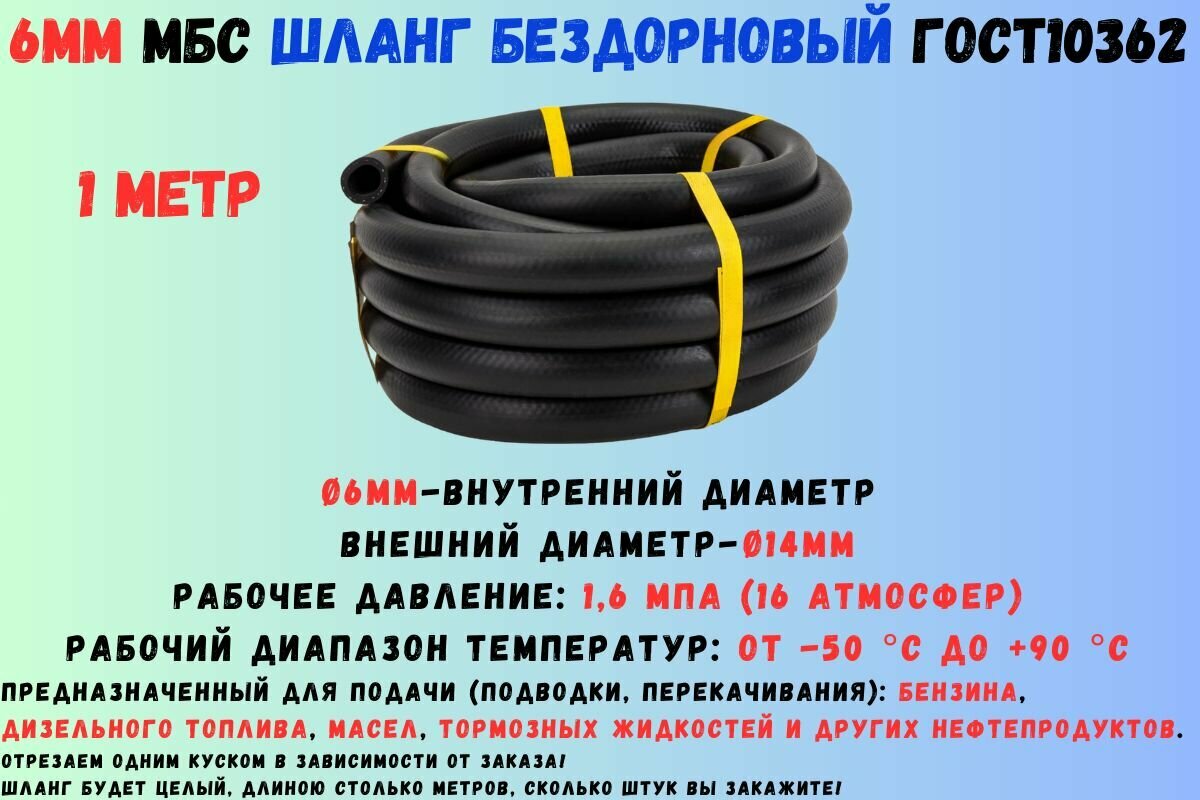 6ММ МБС ШЛАНГ БЕЗДОРНОВЫЙ ГОСТ10362

1 МЕТР

Ø6ММ-ВНУТРЕННИЙ ДИАМЕТР
ВНЕШНИЙ ДИАМЕТР-Ø14ММ
РАБОЧЕЕ ДАВЛЕНИЕ: 1,6 МПА (16 АТМОСФЕР)
РАБОЧИЙ ДИАПАЗОН ТЕМПЕРАТУР: ОТ -50 °С ДО +90 °С
ПРЕДНАЗНАЧЕННЫЙ ДЛЯ ПОДАЧИ (ПОДВОДКИ, ПЕРЕКАЧИВАНИЯ): БЕНЗИНА, ДИЗЕЛЬНОГО ТОПЛИВА, МАСЕЛ, ТОРМОЗНЫХ ЖИДКОСТЕЙ И ДРУГИХ НЕФТЕПРОДУКТОВ.
ОТРЕЗАЕМ ОДНИМ КУСКОМ В ЗАВИСИМОСТИ ОТ ЗАКАЗА!
ШЛАНГ БУДЕТ ЦЕЛЫЙ, ДЛИНОЮ СТОЛЬКО МЕТРОВ, СКОЛЬКО ШТУК ВЫ ЗАКАЖИТЕ!